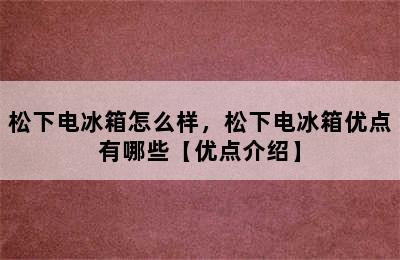 松下电冰箱怎么样，松下电冰箱优点有哪些【优点介绍】